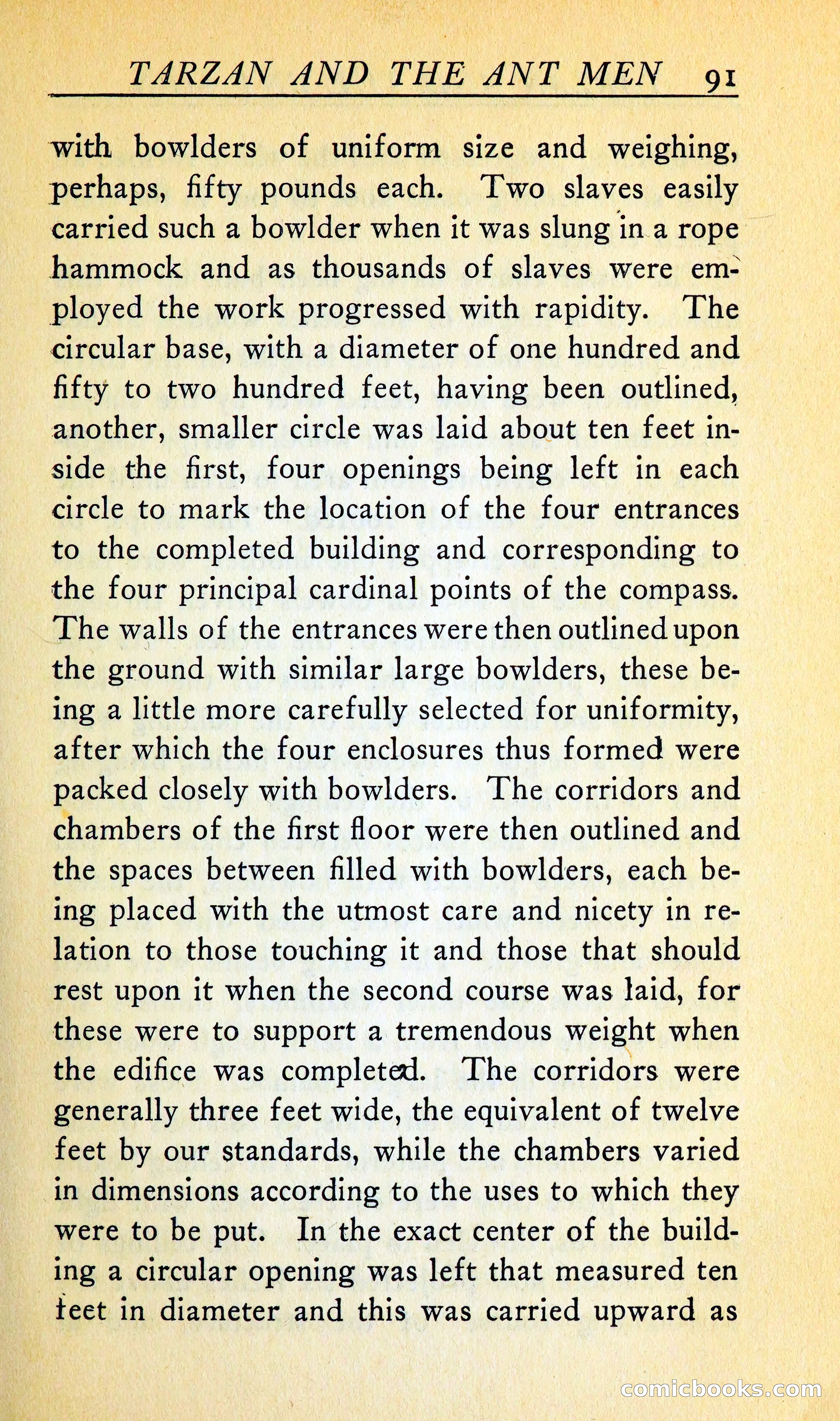 TARZAN AND THE ANT MEN 91

with bowlders of uniform size and weighing, perhaps, fifty pounds each. Two slaves easily carried such a bowlder when it was slung in a rope hammock and as thousands of slaves were employed the work progressed with rapidity. The circular base, with a diameter of one hundred and fifty to two hundred feet, having been outlined, another, smaller circle was laid about ten feet inside the first, four openings being left in each circle to mark the location of the four entrances to the completed building and corresponding to the four principal cardinal points of the compass. The walls of the entrances were then outlined upon the ground with similar large bowlders, these being a little more carefully selected for uniformity, after which the four enclosures thus formed were packed closely with bowlders. The corridors and chambers of the first floor were then outlined and the spaces between filled with bowlders, each being placed with the utmost care and nicety in relation to those touching it and those that should rest upon it when the second course was laid, for these were to support a tremendous weight when the edifice was completed. The corridors were generally three feet wide, the equivalent of twelve feet by our standards, while the chambers varied in dimensions according to the uses to which they were to be put. In the exact center of the building a circular opening was left that measured ten feet in diameter and this was carried upward as

comicbooks.com